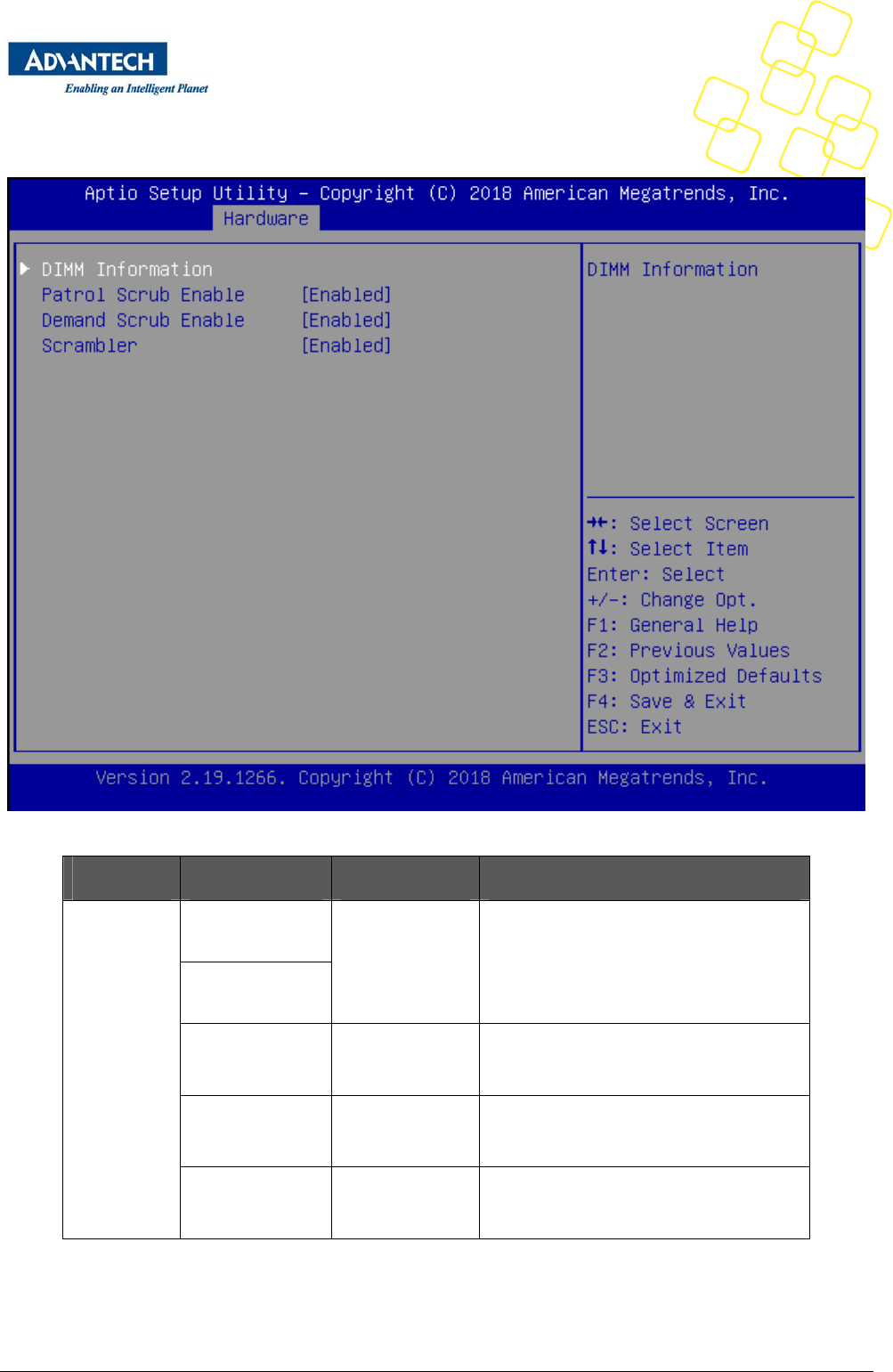 ADVANTECH
Enabling an Intelligent Planet

Aptio Setup Utility – Copyright (C) 2018 American Megatrends, Inc.
Hardware

▶ DIMM Information
Patrol Scrub Enable [Enabled]
Demand Scrub Enable [Enabled]
Scrambler [Enabled]

DIMM Information

→←: Select Screen
↑↓: Select Item
Enter: Select
+/-: Change Opt.
F1: General Help
F2: Previous Values
F3: Optimized Defaults
F4: Save & Exit
ESC: Exit

Version 2.19.1266. Copyright (C) 2018 American Megatrends, Inc.